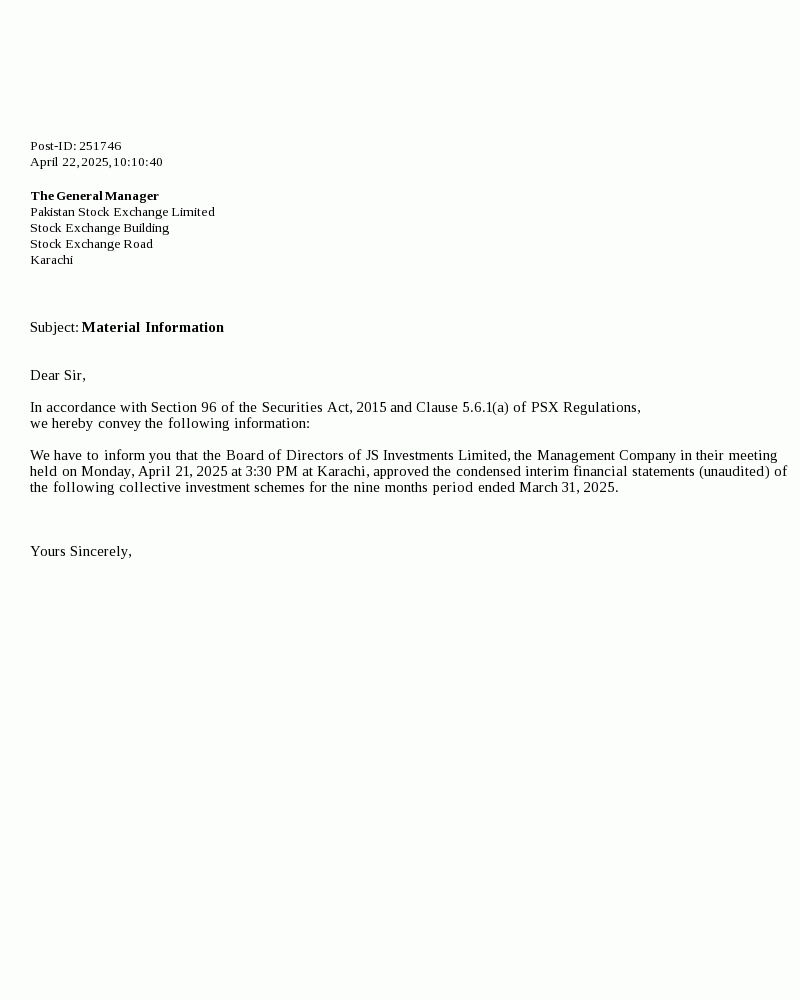 Post-ID: 251746
April 22, 2025, 10:10:40

The General Manager
Pakistan Stock Exchange Limited
Stock Exchange Building
Stock Exchange Road
Karachi

Subject: Material Information

Dear Sir,

In accordance with Section 96 of the Securities Act, 2015 and Clause 5.6.1(a) of PSX Regulations, we hereby convey the following information:

We have to inform you that the Board of Directors of JS Investments Limited, the Management Company in their meeting held on Monday, April 21, 2025 at 3:30 PM at Karachi, approved the condensed interim financial statements (unaudited) of the following collective investment schemes for the nine months period ended March 31, 2025.

Yours Sincerely,